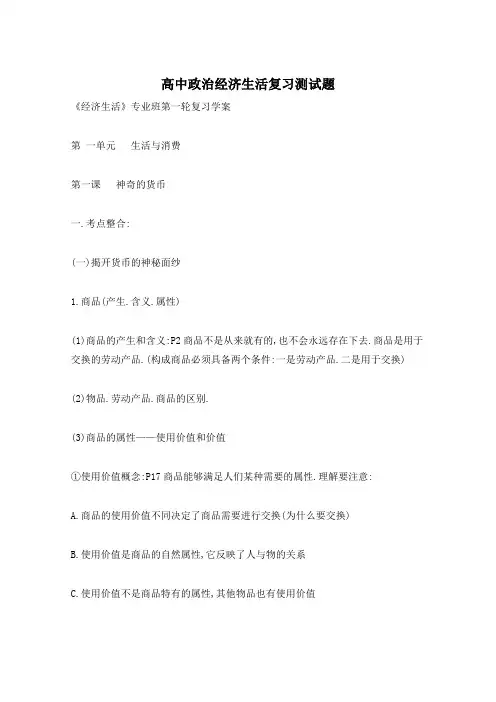 高中政治经济生活复习测试题

《经济生活》专业班第一轮复习学案

第 一单元　 生活与消费

第一课　 神奇的货币

一.考点整合:

(一)揭开货币的神秘面纱

1.商品(产生.含义.属性)

(1)商品的产生和含义:P2 商品不是从来就有的,也不会永远存在下去.商品是用于交换的劳动产品.(构成商品必须具备两个条件:一是劳动产品.二是用于交换)

(2)物品.劳动产品.商品的区别.

(3)商品的属性——使用价值和价值

①使用价值概念:P17 商品能够满足人们某种需要的属性.理解要注意:

A.商品的使用价值不同决定了商品需要进行交换(为什么要交换)

B.使用价值是商品的自然属性,它反映了人与物的关系

C.使用价值不是商品特有的属性,其他物品也有使用价值